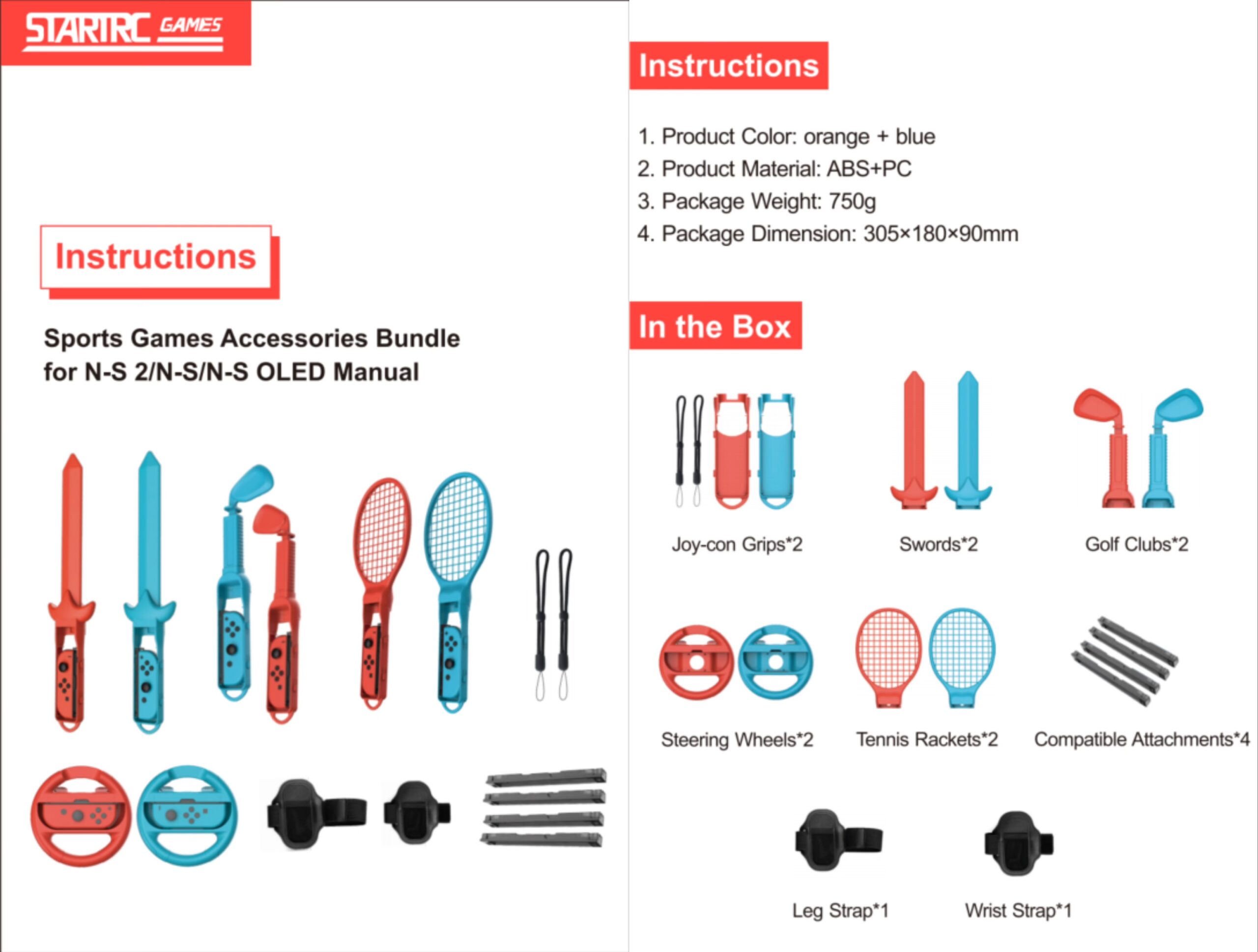 STARTRC GAMES

Instructions

Sports Games Accessories Bundle for N-S 2/N-S/N-S OLED Manual

Instructions

1. Product Color: orange + blue
2. Product Material: ABS+PC
3. Package Weight: 750g
4. Package Dimension: 305×180×90mm

In the Box

Joy-con Grips*2

Swords*2

Golf Clubs*2

Steering Wheels*2

Tennis Rackets*2

Compatible Attachments*4

Leg Strap*1

Wrist Strap*1